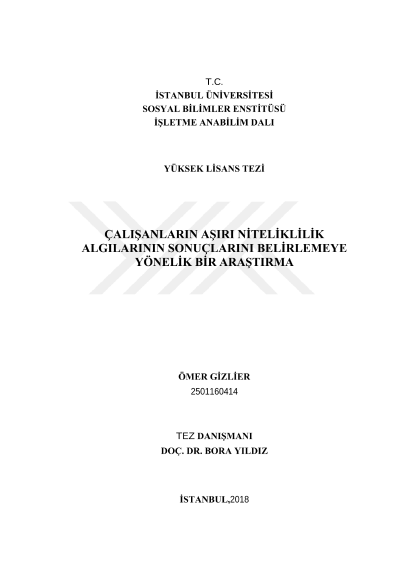 T.C.
İSTANBUL ÜNİVERSİTESİ
SOSYAL BİLİMLER ENSTİTÜSÜ
İŞLETME ANABİLİM DALI

YÜKSEK LİSANS TEZİ

ÇALIŞANLARIN AŞIRI NİTELİKLİLİK ALGILARININ SONUÇLARINI BELİRLEMEYE YÖNELİK BİR ARAŞTIRMA

ÖMER GİZLİER
2501160414

TEZ DANIŞMANI
DOÇ. DR. BORA YILDIZ

İSTANBUL,2018